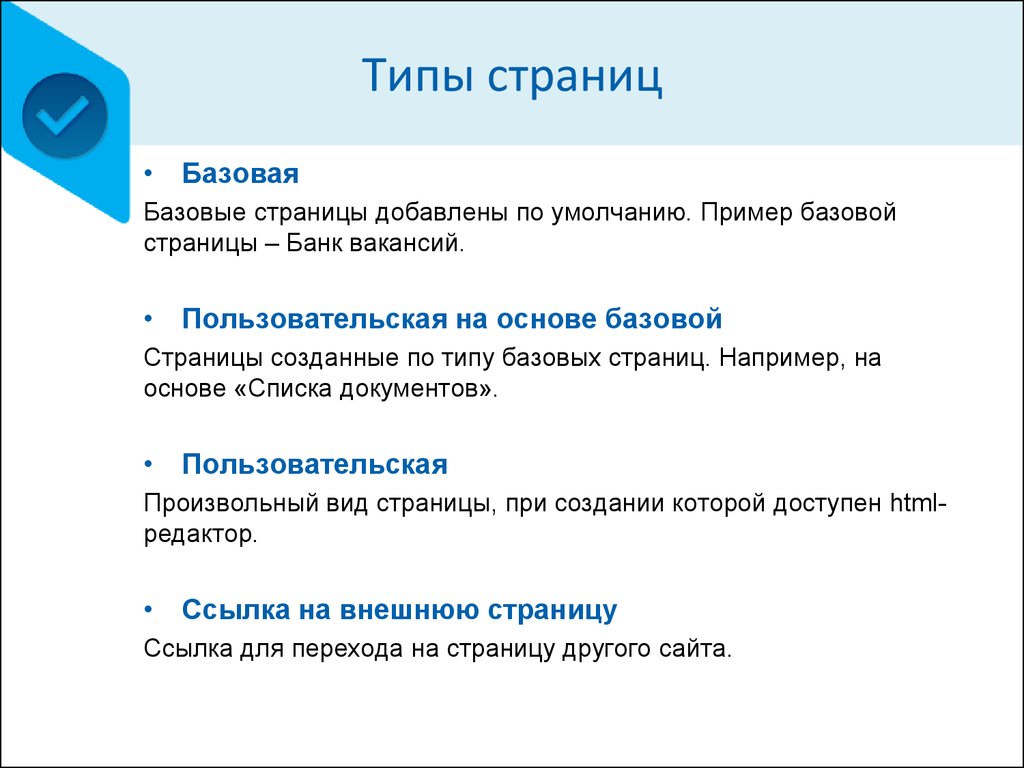 Типы страниц

• Базовая

Базовые страницы добавлены по умолчанию. Пример базовой страницы – Банк вакансий.

• Пользовательская на основе базовой

Страницы созданные по типу базовых страниц. Например, на основе «Списка документов».

• Пользовательская

Произвольный вид страницы, при создании которой доступен html-редактор.

• Ссылка на внешнюю страницу

Ссылка для перехода на страницу другого сайта.